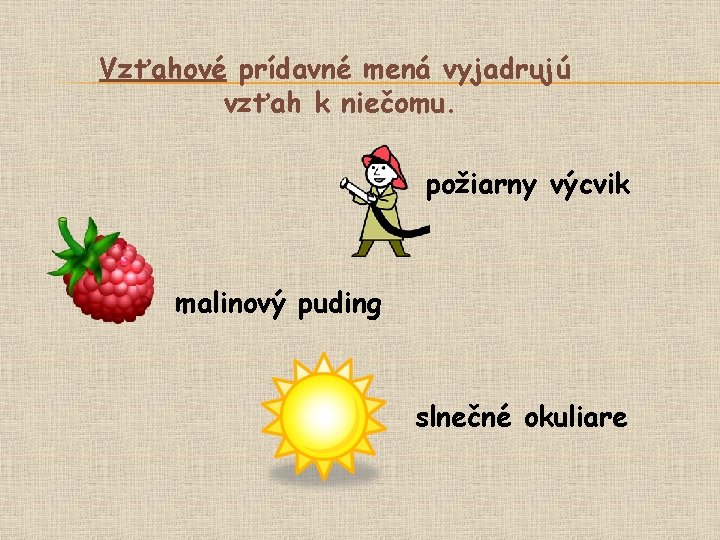 Vzťahové prídavné mená vyjadrujú vzťah k niečomu.

požiarny výcvik

malinový puding

slnečné okuliare